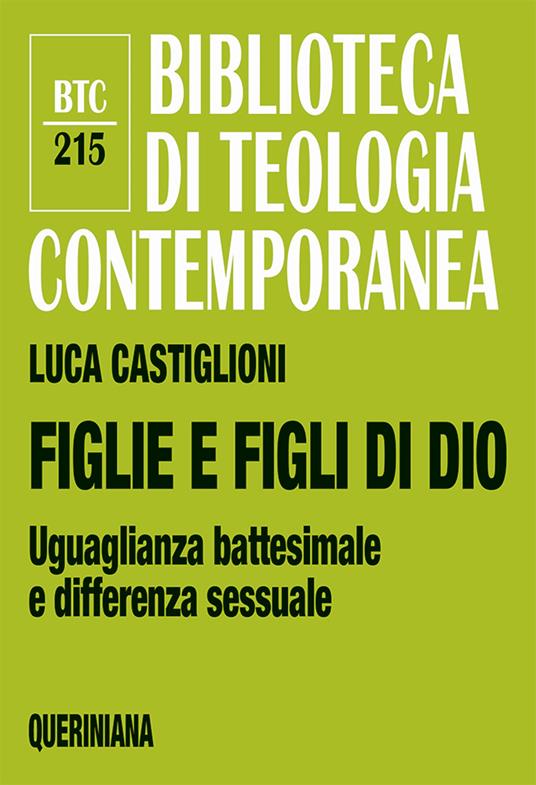 BTC
215

BIBLIOTECA DI TEOLOGIA CONTEMPORANEA

LUCA CASTIGLIONI

FIGLIE E FIGLI DI DIO

Uguaglianza battesimale e differenza sessuale

QUERINIANA